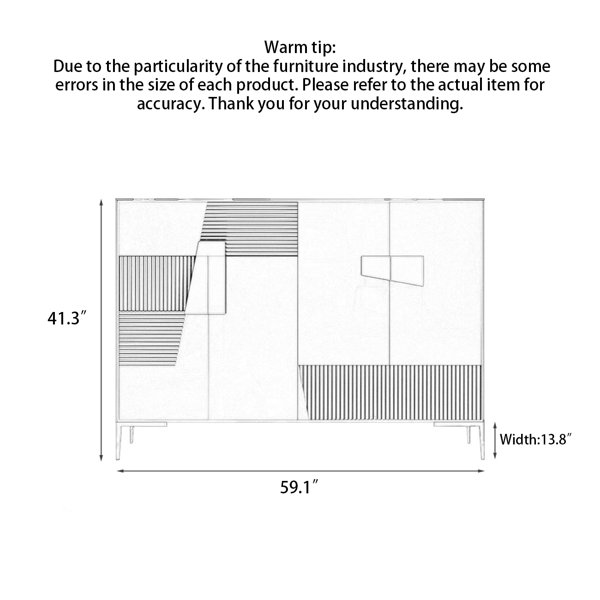 Warm tip:
Due to the particularity of the furniture industry, there may be some errors in the size of each product. Please refer to the actual item for accuracy. Thank you for your understanding.

41.3″

Width:13.8″

59.1″